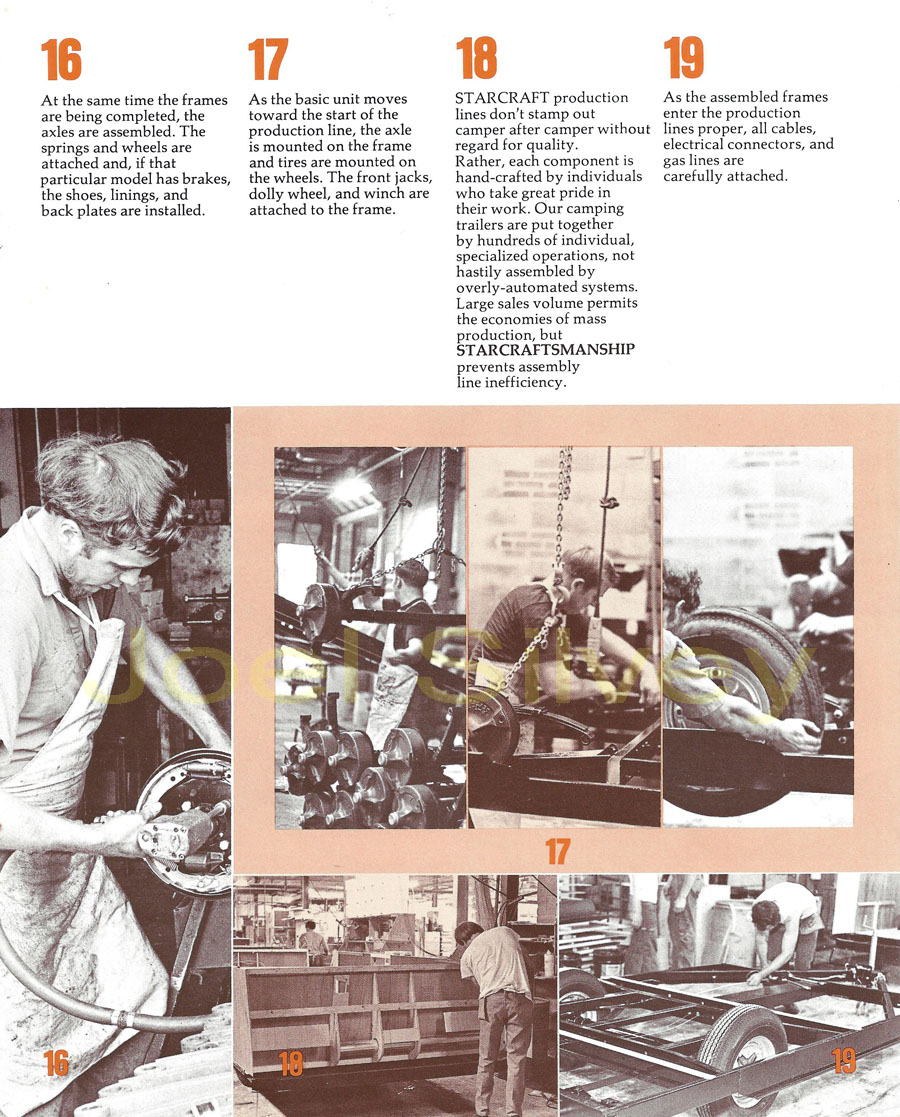 16

At the same time the frames are being completed, the axles are assembled. The springs and wheels are attached and, if that particular model has brakes, the shoes, linings, and back plates are installed.

17

As the basic unit moves toward the start of the production line, the axle is mounted on the frame and tires are mounted on the wheels. The front jacks, dolly wheel, and winch are attached to the frame.

18

STARCRAFT production lines don't stamp out camper after camper without regard for quality. Rather, each component is hand-crafted by individuals who take great pride in their work. Our camping trailers are put together by hundreds of individual, specialized operations, not hastily assembled by overly-automated systems. Large sales volume permits the economies of mass production, but STARCRAFTSMANSHIP prevents assembly line inefficiency.

19

As the assembled frames enter the production lines proper, all cables, electrical connectors, and gas lines are carefully attached.

Joel Silvey

17

16

18

19